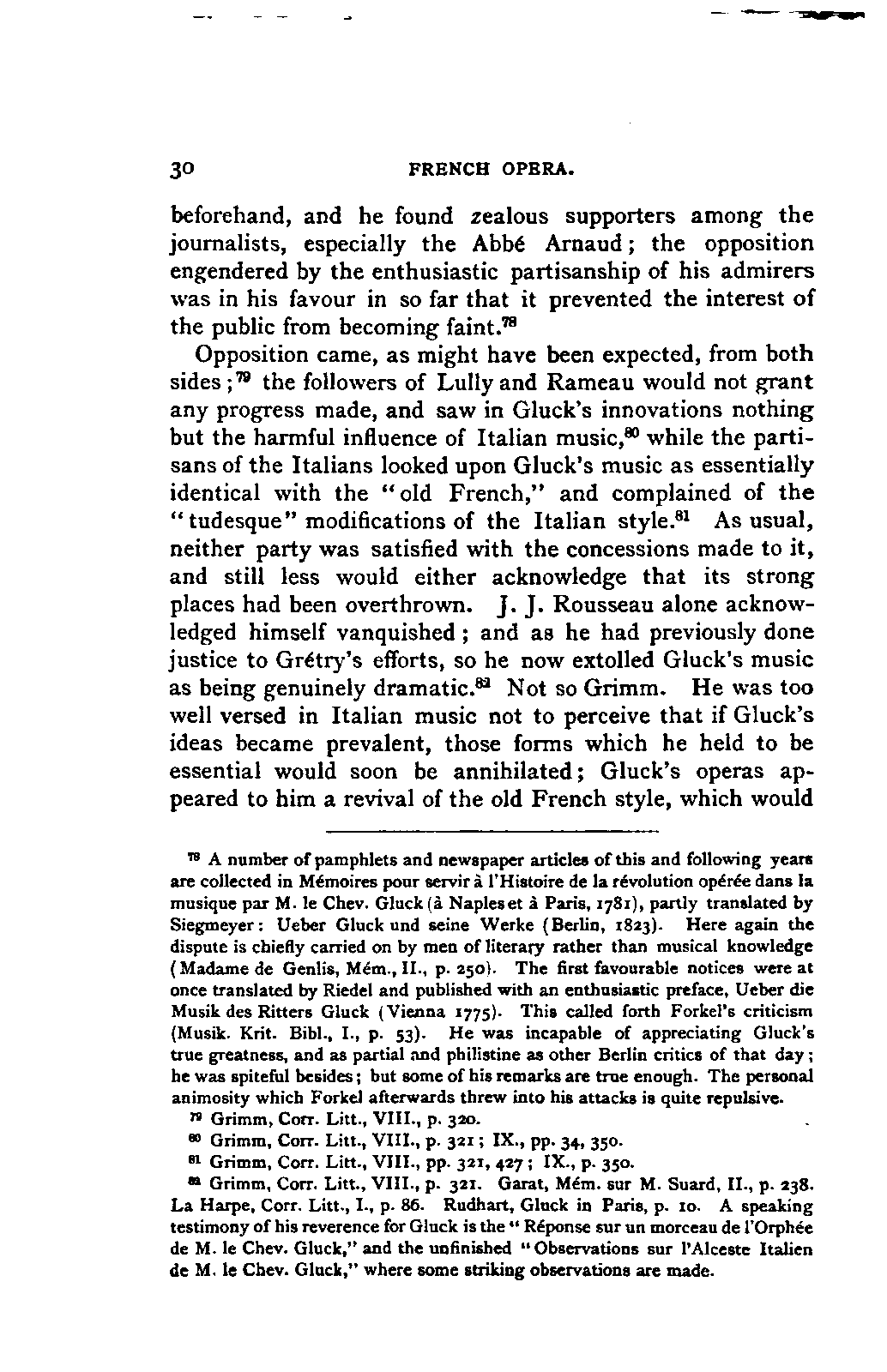 30 FRENCH OPERA.

beforehand, and he found zealous supporters among the journalists, especially the Abbé Arnaud; the opposition engendered by the enthusiastic partisanship of his admirers was in his favour in so far that it prevented the interest of the public from becoming faint.$^{78}$

Opposition came, as might have been expected, from both sides;$^{79}$ the followers of Lully and Rameau would not grant any progress made, and saw in Gluck's innovations nothing but the harmful influence of Italian music,$^{80}$ while the partisans of the Italians looked upon Gluck's music as essentially identical with the "old French," and complained of the "tudesque" modifications of the Italian style.$^{81}$ As usual, neither party was satisfied with the concessions made to it, and still less would either acknowledge that its strong places had been overthrown. J. J. Rousseau alone acknowledged himself vanquished; and as he had previously done justice to Grétry's efforts, so he now extolled Gluck's music as being genuinely dramatic.$^{82}$ Not so Grimm. He was too well versed in Italian music not to perceive that if Gluck's ideas became prevalent, those forms which he held to be essential would soon be annihilated; Gluck's operas appeared to him a revival of the old French style, which would

$^{78}$ A number of pamphlets and newspaper articles of this and following years are collected in Mémoires pour servir à l'Histoire de la révolution opérée dans la musique par M. le Chev. Gluck (à Naples et à Paris, 1781), partly translated by Siegmeyer: Ueber Gluck und seine Werke (Berlin, 1823). Here again the dispute is chiefly carried on by men of literary rather than musical knowledge (Madame de Genlis, Mém., II., p. 250). The first favourable notices were at once translated by Riedel and published with an enthusiastic preface, Ueber die Musik des Ritters Gluck (Vienna 1775). This called forth Forkel's criticism (Musik. Krit. Bibl., I., p. 53). He was incapable of appreciating Gluck's true greatness, and as partial and philistine as other Berlin critics of that day; he was spiteful besides; but some of his remarks are true enough. The personal animosity which Forkel afterwards threw into his attacks is quite repulsive.

$^{79}$ Grimm, Corr. Litt., VIII., p. 320.

$^{80}$ Grimm, Corr. Litt., VIII., p. 321; IX., pp. 34, 350.

$^{81}$ Grimm, Corr. Litt., VIII., pp. 321, 427; IX., p. 350.

$^{82}$ Grimm, Corr. Litt., VIII., p. 321. Garat, Mém. sur M. Suard, II., p. 238. La Harpe, Corr. Litt., I., p. 86. Rudhart, Gluck in Paris, p. 10. A speaking testimony of his reverence for Gluck is the "Réponse sur un morceau de l'Orphée de M. le Chev. Gluck," and the unfinished "Observations sur l'Alceste Italien de M. le Chev. Gluck," where some striking observations are made.